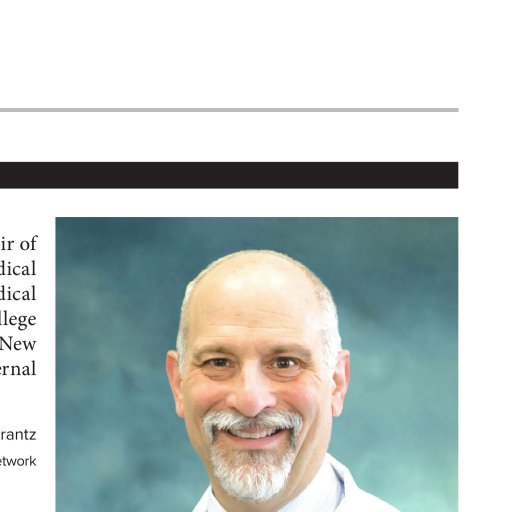 ir of
dical
dical
llege
New
ernal

rantz
etwork